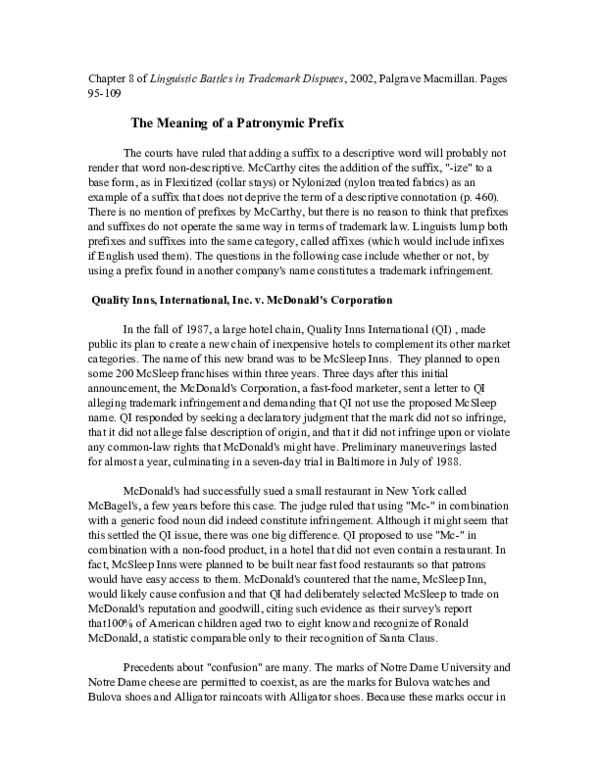 Chapter 8 of Linguistic Battles in Trademark Disputes, 2002, Palgrave Macmillan. Pages 95-109

The Meaning of a Patronymic Prefix

The courts have ruled that adding a suffix to a descriptive word will probably not render that word non-descriptive. McCarthy cites the addition of the suffix, "-ize" to a base form, as in Flexitized (collar stays) or Nylonized (nylon treated fabrics) as an example of a suffix that does not deprive the term of a descriptive connotation (p. 460). There is no mention of prefixes by McCarthy, but there is no reason to think that prefixes and suffixes do not operate the same way in terms of trademark law. Linguists lump both prefixes and suffixes into the same category, called affixes (which would include infixes if English used them). The questions in the following case include whether or not, by using a prefix found in another company's name constitutes a trademark infringement.

Quality Inns, International, Inc. v. McDonald's Corporation

In the fall of 1987, a large hotel chain, Quality Inns International (QI) , made public its plan to create a new chain of inexpensive hotels to complement its other market categories. The name of this new brand was to be McSleep Inns. They planned to open some 200 McSleep franchises within three years. Three days after this initial announcement, the McDonald's Corporation, a fast-food marketer, sent a letter to QI alleging trademark infringement and demanding that QI not use the proposed McSleep name. QI responded by seeking a declaratory judgment that the mark did not so infringe, that it did not allege false description of origin, and that it did not infringe upon or violate any common-law rights that McDonald's might have. Preliminary maneuverings lasted for almost a year, culminating in a seven-day trial in Baltimore in July of 1988.

McDonald's had successfully sued a small restaurant in New York called McBagel's, a few years before this case. The judge ruled that using "Mc-" in combination with a generic food noun did indeed constitute infringement. Although it might seem that this settled the QI issue, there was one big difference. QI proposed to use "Mc-" in combination with a non-food product, in a hotel that did not even contain a restaurant. In fact, McSleep Inns were planned to be built near fast food restaurants so that patrons would have easy access to them. McDonald's countered that the name, McSleep Inn, would likely cause confusion and that QI had deliberately selected McSleep to trade on McDonald's reputation and goodwill, citing such evidence as their survey's report that100% of American children aged two to eight know and recognize of Ronald McDonald, a statistic comparable only to their recognition of Santa Claus.

Precedents about "confusion" are many. The marks of Notre Dame University and Notre Dame cheese are permitted to coexist, as are the marks for Bulova watches and Bulova shoes and Alligator raincoats with Alligator shoes. Because these marks occur in